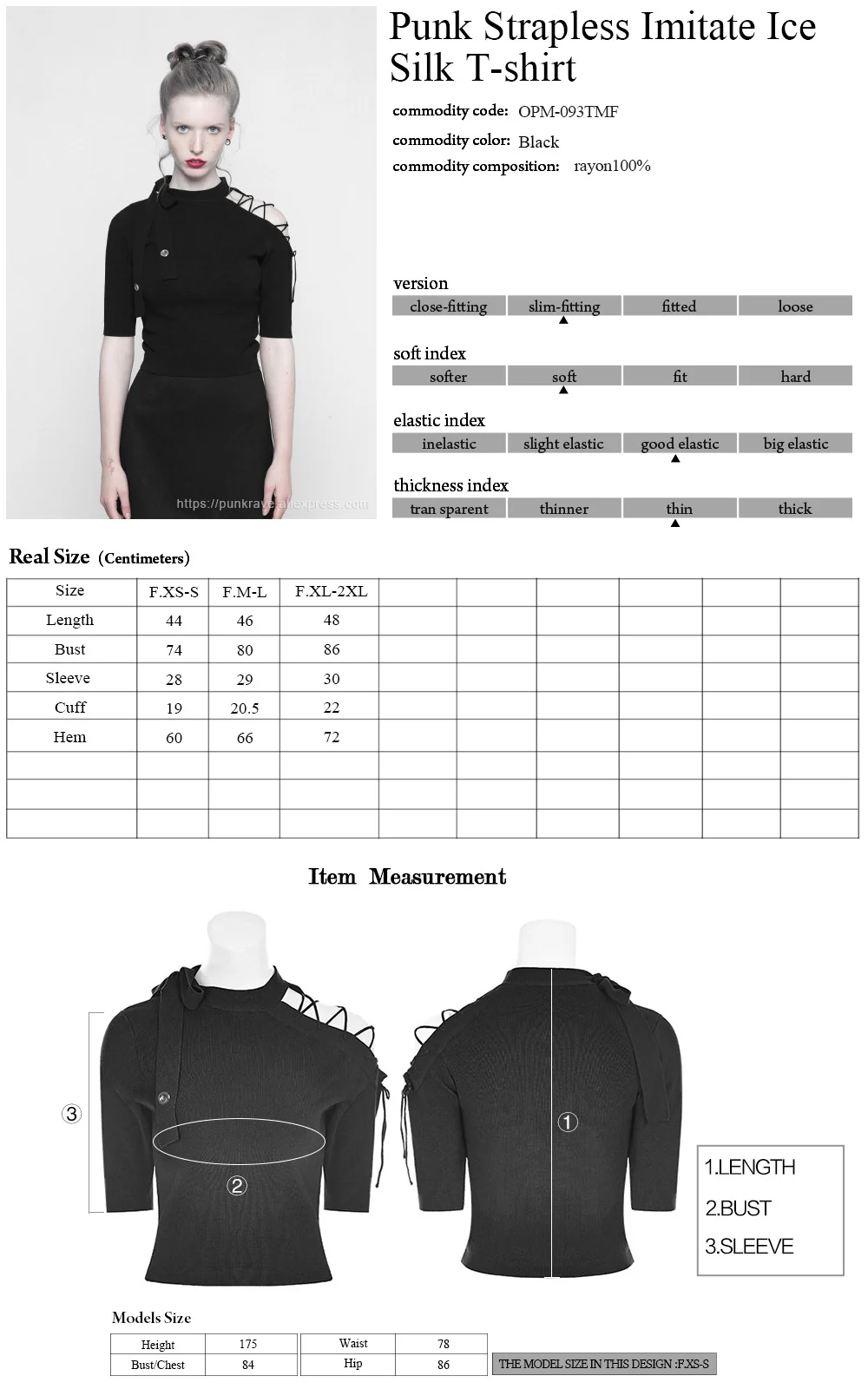 https://punkrave.aliexpress.com

Punk Strapless Imitate Ice Silk T-shirt

commodity code: OPM-093TMF

commodity color: Black

commodity composition: rayon100%

version

| close-fitting | slim-fitting | fitted | loose |
|---|---|---|---|

soft index

| softer | soft | fit | hard |
|---|---|---|---|

elastic index

| inelastic | slight elastic | good elastic | big elastic |
|---|---|---|---|

thickness index

| tran sparent | thinner | thin | thick |
|---|---|---|---|

Real Size (Centimeters)

| Size | F.XS-S | F.M-L | F.XL-2XL | | | | | | |
|---|---|---|---|---|---|---|---|---|---|
| Length | 44 | 46 | 48 | | | | | | |
| Bust | 74 | 80 | 86 | | | | | | |
| Sleeve | 28 | 29 | 30 | | | | | | |
| Cuff | 19 | 20.5 | 22 | | | | | | |
| Hem | 60 | 66 | 72 | | | | | | |
| | | | | | | | | | |
| | | | | | | | | | |
| | | | | | | | | | |

Item Measurement

③
②
①

1.LENGTH
2.BUST
3.SLEEVE

Models Size

| Height | 175 | Waist | 78 |
|---|---|---|---|
| Bust/Chest | 84 | Hip | 86 |

THE MODEL SIZE IN THIS DESIGN :F.XS-S